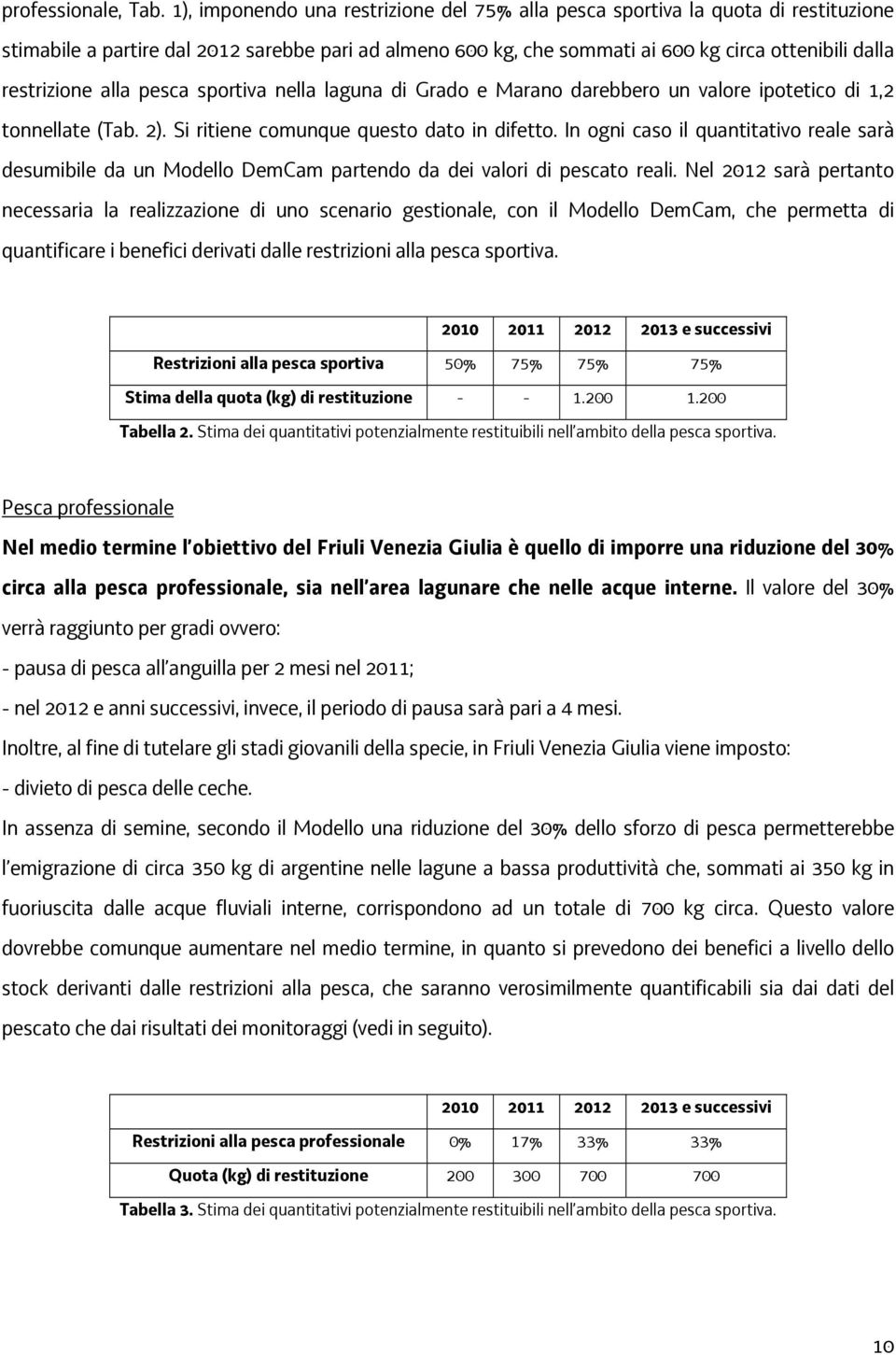 professionale, Tab. 1), imponendo una restrizione del 75% alla pesca sportiva la quota di restituzione stimabile a partire dal 2012 sarebbe pari ad almeno 600 kg, che sommati ai 600 kg circa ottenibili dalla restrizione alla pesca sportiva nella laguna di Grado e Marano darebbero un valore ipotetico di 1,2 tonnellate (Tab. 2). Si ritiene comunque questo dato in difetto. In ogni caso il quantitativo reale sarà desumibile da un Modello DemCam partendo da dei valori di pescato reali. Nel 2012 sarà pertanto necessaria la realizzazione di uno scenario gestionale, con il Modello DemCam, che permetta di quantificare i benefici derivati dalle restrizioni alla pesca sportiva.

| | 2010 | 2011 | 2012 | 2013 e successivi |
|---|---|---|---|---|
| Restrizioni alla pesca sportiva | 50% | 75% | 75% | 75% |
| Stima della quota (kg) di restituzione | - | - | 1.200 | 1.200 |

Tabella 2. Stima dei quantitativi potenzialmente restituibili nell'ambito della pesca sportiva.

Pesca professionale

Nel medio termine l'obiettivo del Friuli Venezia Giulia è quello di imporre una riduzione del 30% circa alla pesca professionale, sia nell'area lagunare che nelle acque interne. Il valore del 30% verrà raggiunto per gradi ovvero:

- pausa di pesca all'anguilla per 2 mesi nel 2011;

- nel 2012 e anni successivi, invece, il periodo di pausa sarà pari a 4 mesi.

Inoltre, al fine di tutelare gli stadi giovanili della specie, in Friuli Venezia Giulia viene imposto:

- divieto di pesca delle ceche.

In assenza di semine, secondo il Modello una riduzione del 30% dello sforzo di pesca permetterebbe l'emigrazione di circa 350 kg di argentine nelle lagune a bassa produttività che, sommati ai 350 kg in fuoriuscita dalle acque fluviali interne, corrispondono ad un totale di 700 kg circa. Questo valore dovrebbe comunque aumentare nel medio termine, in quanto si prevedono dei benefici a livello dello stock derivanti dalle restrizioni alla pesca, che saranno verosimilmente quantificabili sia dai dati del pescato che dai risultati dei monitoraggi (vedi in seguito).

| | 2010 | 2011 | 2012 | 2013 e successivi |
|---|---|---|---|---|
| Restrizioni alla pesca professionale | 0% | 17% | 33% | 33% |
| Quota (kg) di restituzione | 200 | 300 | 700 | 700 |

Tabella 3. Stima dei quantitativi potenzialmente restituibili nell'ambito della pesca sportiva.

10